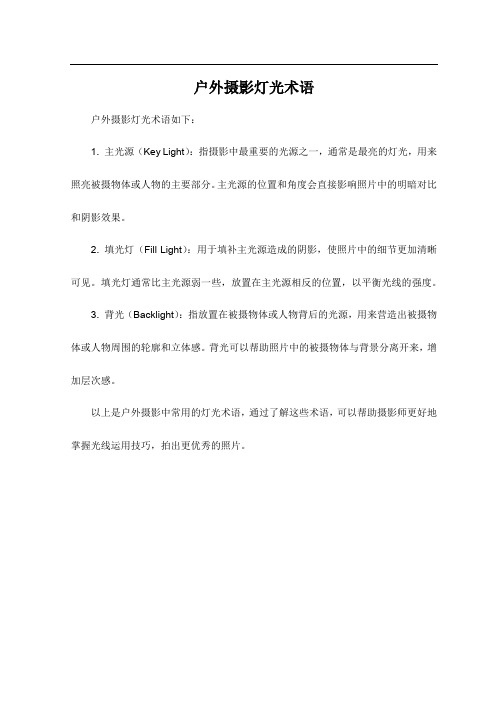 户外摄影灯光术语

户外摄影灯光术语如下：

1. 主光源（Key Light）：指摄影中最重要的光源之一，通常是最亮的灯光，用来照亮被摄物体或人物的主要部分。主光源的位置和角度会直接影响照片中的明暗对比和阴影效果。

2. 填光灯（Fill Light）：用于填补主光源造成的阴影，使照片中的细节更加清晰可见。填光灯通常比主光源弱一些，放置在主光源相反的位置，以平衡光线的强度。

3. 背光（Backlight）：指放置在被摄物体或人物背后的光源，用来营造出被摄物体或人物周围的轮廓和立体感。背光可以帮助照片中的被摄物体与背景分离开来，增加层次感。

以上是户外摄影中常用的灯光术语，通过了解这些术语，可以帮助摄影师更好地掌握光线运用技巧，拍出更优秀的照片。